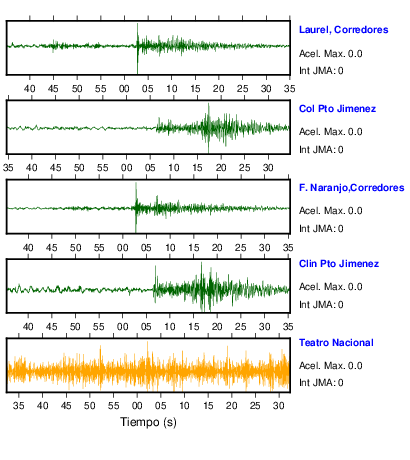 Laurel, Corredores
Acel. Max. 0.0
Int JMA: 0

40 45 50 55 00 05 10 15 20 25 30 35

Col Pto Jimenez
Acel. Max. 0.0
Int JMA: 0

35 40 45 50 55 00 05 10 15 20 25 30

F. Naranjo,Corredores
Acel. Max. 0.0
Int JMA: 0

40 45 50 55 00 05 10 15 20 25 30 35

Clin Pto Jimenez
Acel. Max. 0.0
Int JMA: 0

40 45 50 55 00 05 10 15 20 25 30 35

Teatro Nacional
Acel. Max. 0.0
Int JMA: 0

35 40 45 50 55 00 05 10 15 20 25 30

Tiempo (s)